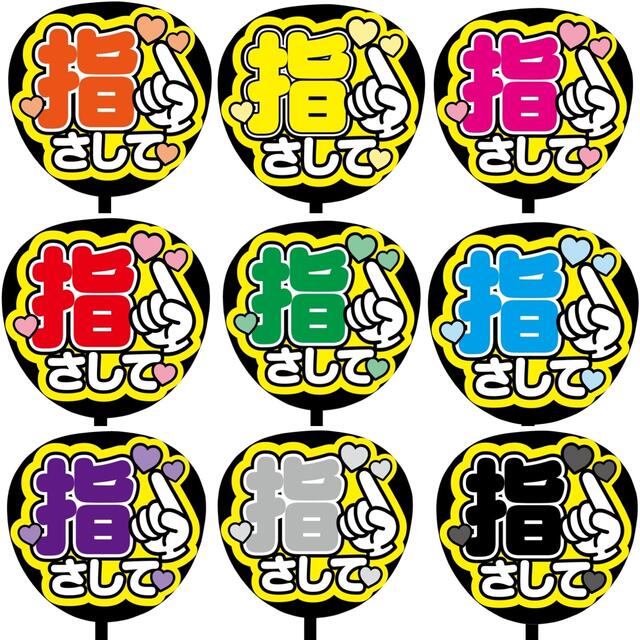 指さして

指さして

指さして

指さして

指さして

指さして

指さして

指さして

指さして